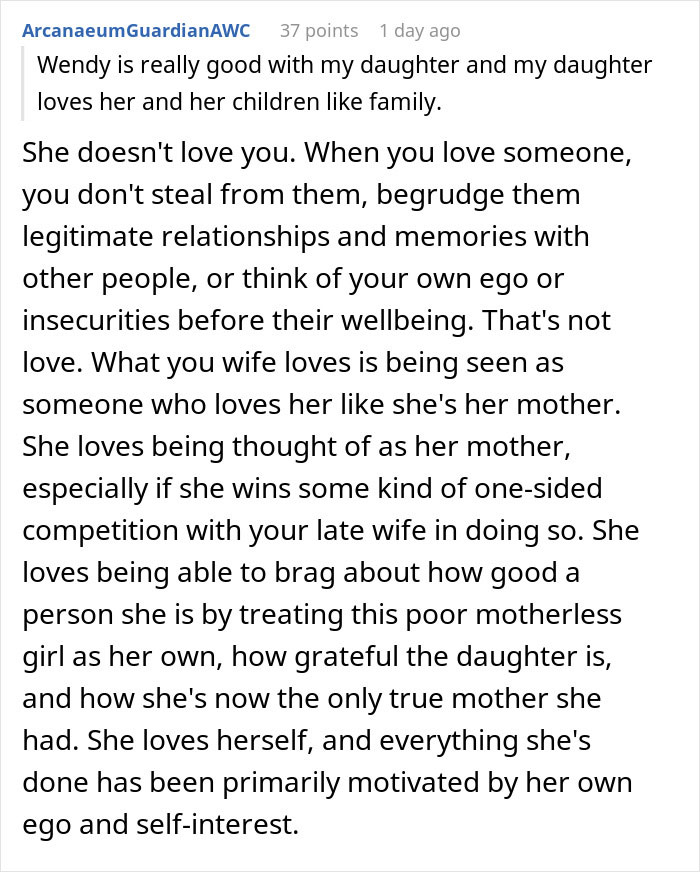 ArcanaeumGuardianAWC 37 points 1 day ago

Wendy is really good with my daughter and my daughter loves her and her children like family.

She doesn't love you. When you love someone, you don't steal from them, begrudge them legitimate relationships and memories with other people, or think of your own ego or insecurities before their wellbeing. That's not love. What you wife loves is being seen as someone who loves her like she's her mother. She loves being thought of as her mother, especially if she wins some kind of one-sided competition with your late wife in doing so. She loves being able to brag about how good a person she is by treating this poor motherless girl as her own, how grateful the daughter is, and how she's now the only true mother she had. She loves herself, and everything she's done has been primarily motivated by her own ego and self-interest.